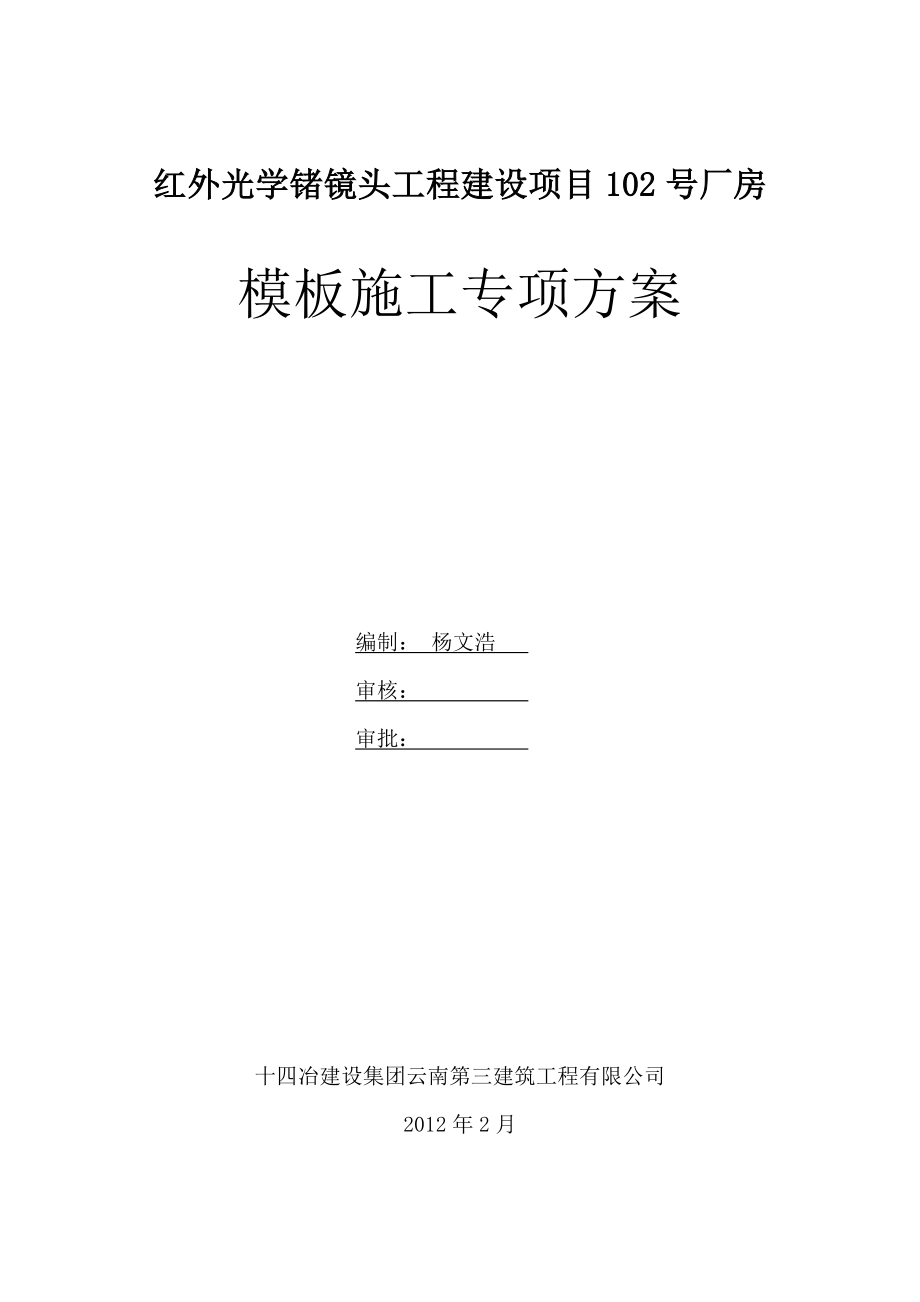 红外光学锗镜头工程建设项目 102 号厂房

模板施工专项方案

编制： 杨文浩

审核：

审批：

十四冶建设集团云南第三建筑工程有限公司

2012 年 2 月